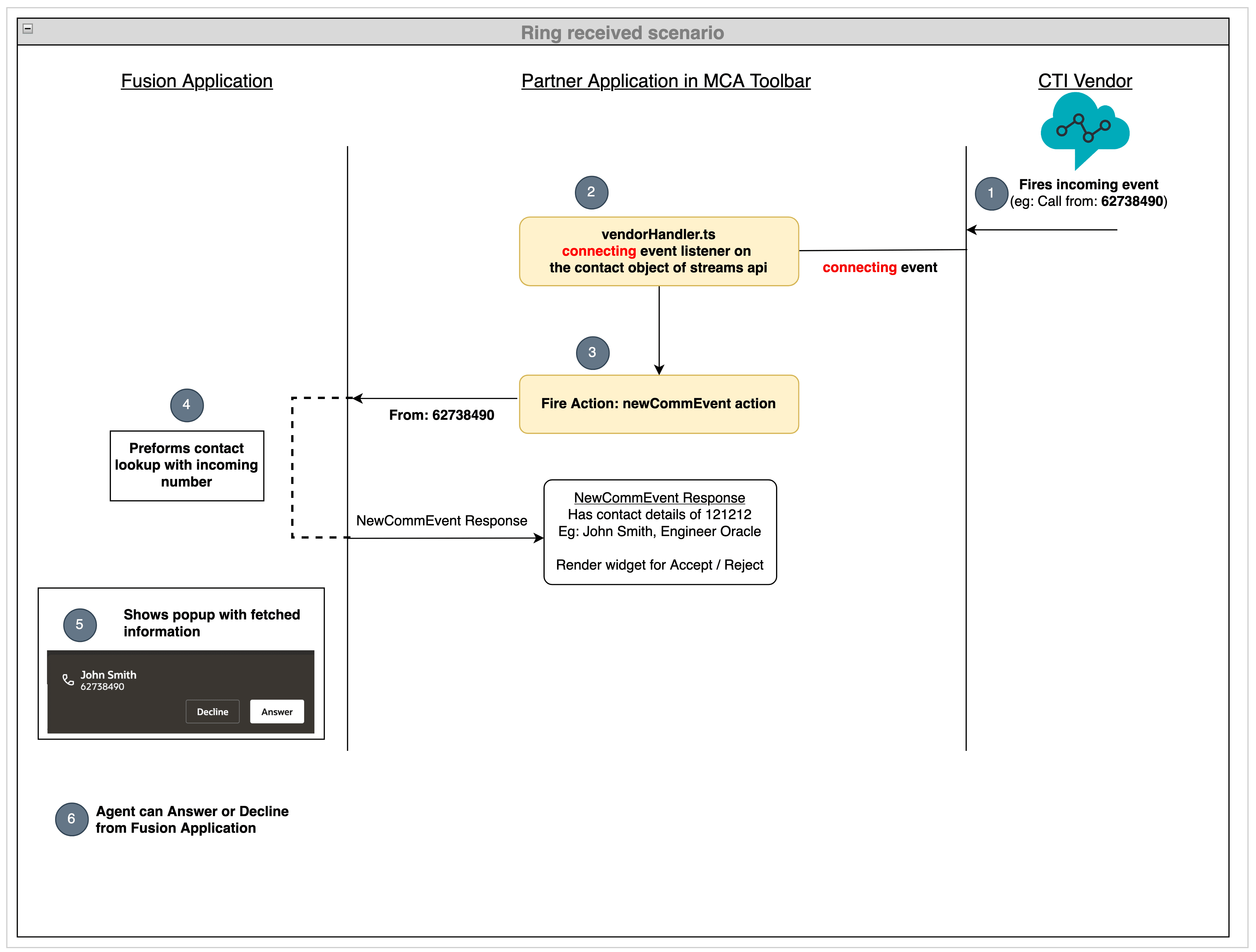 Ring received scenario

Fusion Application

Partner Application in MCA Toolbar

CTI Vendor

1 Fires incoming event (eg: Call from: 62738490)

2

vendorHandler.ts
connecting event listener on the contact object of streams api

connecting event

3

Fire Action: newCommEvent action

From: 62738490

4

Preforms contact lookup with incoming number

NewCommEvent Response

NewCommEvent Response
Has contact details of 121212
Eg: John Smith, Engineer Oracle

Render widget for Accept / Reject

5 Shows popup with fetched information

John Smith
62738490
Decline
Answer

6 Agent can Answer or Decline from Fusion Application